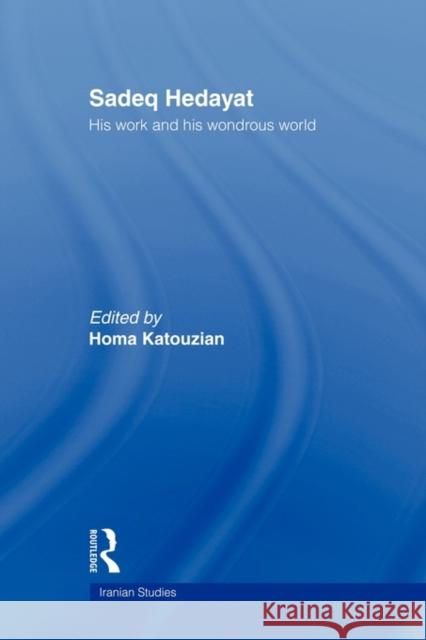 Sadeq Hedayat

His work and his wondrous world

Edited by
Homa Katouzian

ROUTLEDGE

Iranian Studies